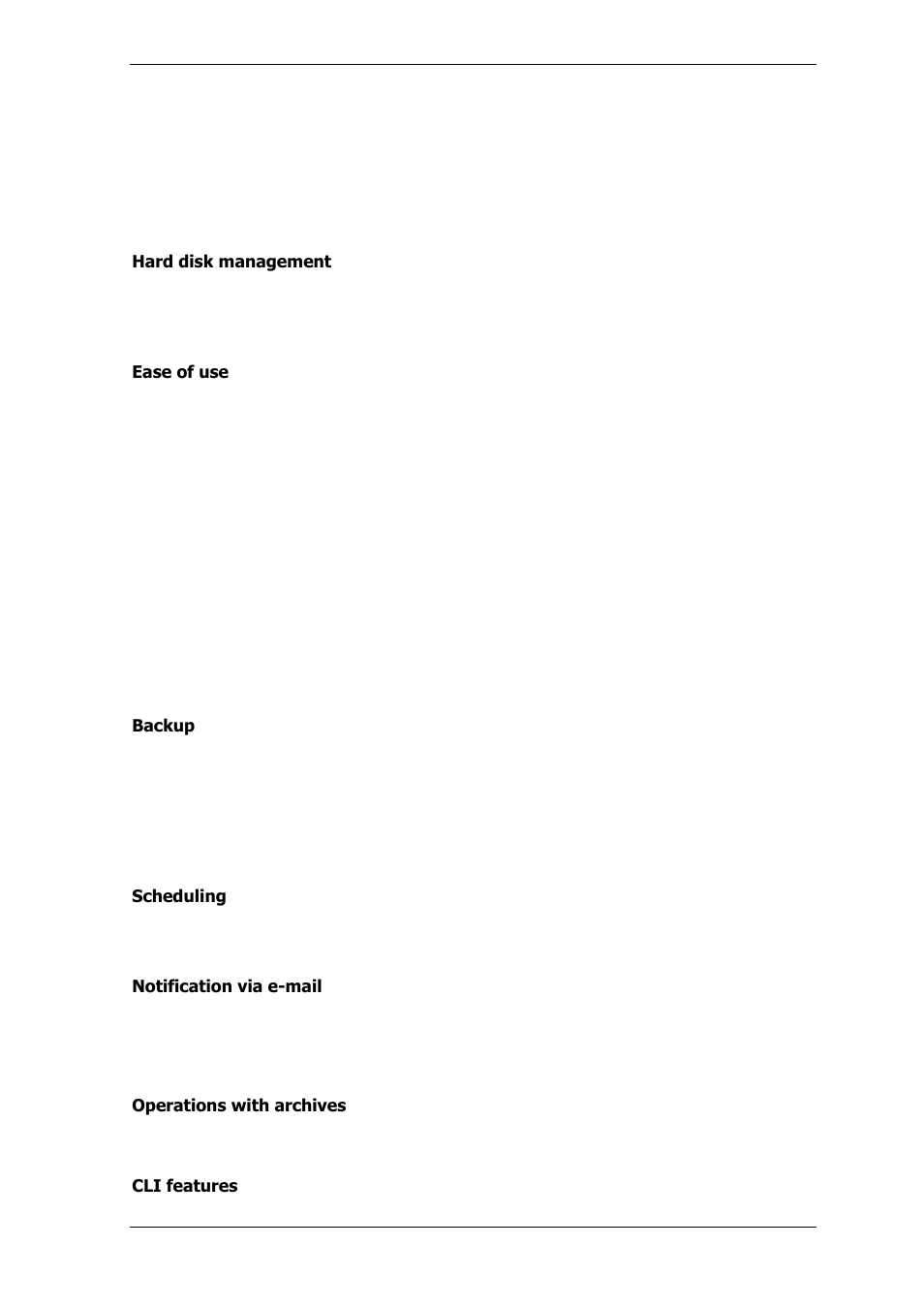 Hard disk management

Ease of use

Backup

Scheduling

Notification via e-mail

Operations with archives

CLI features